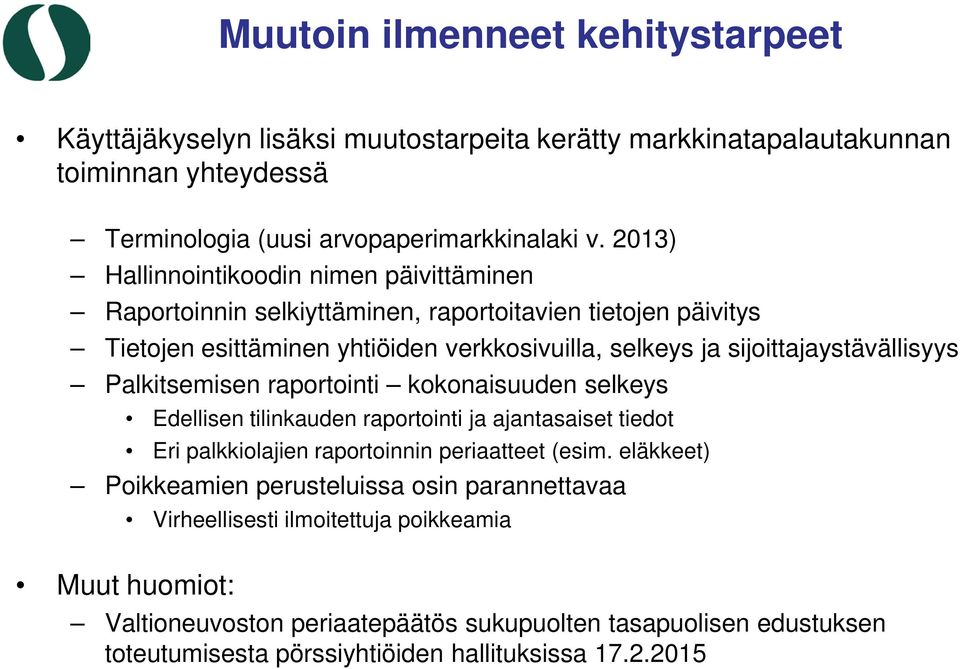 Muutoin ilmenneet kehitystarpeet

• Käyttäjäkyselyn lisäksi muutostarpeita kerätty markkinatapalautakunnan toiminnan yhteydessä

– Terminologia (uusi arvopaperimarkkinalaki v. 2013)
– Hallinnointikoodin nimen päivittäminen
– Raportoinnin selkiyttäminen, raportoitavien tietojen päivitys
– Tietojen esittäminen yhtiöiden verkkosivuilla, selkeys ja sijoittajaystävällisyys
– Palkitsemisen raportointi – kokonaisuuden selkeys
• Edellisen tilinkauden raportointi ja ajantasaiset tiedot
• Eri palkkiolajien raportoinnin periaatteet (esim. eläkkeet)
– Poikkeamien perusteluissa osin parannettavaa
• Virheellisesti ilmoitettuja poikkeamia

• Muut huomiot:
– Valtioneuvoston periaatepäätös sukupuolten tasapuolisen edustuksen toteutumisesta pörssiyhtiöiden hallituksissa 17.2.2015